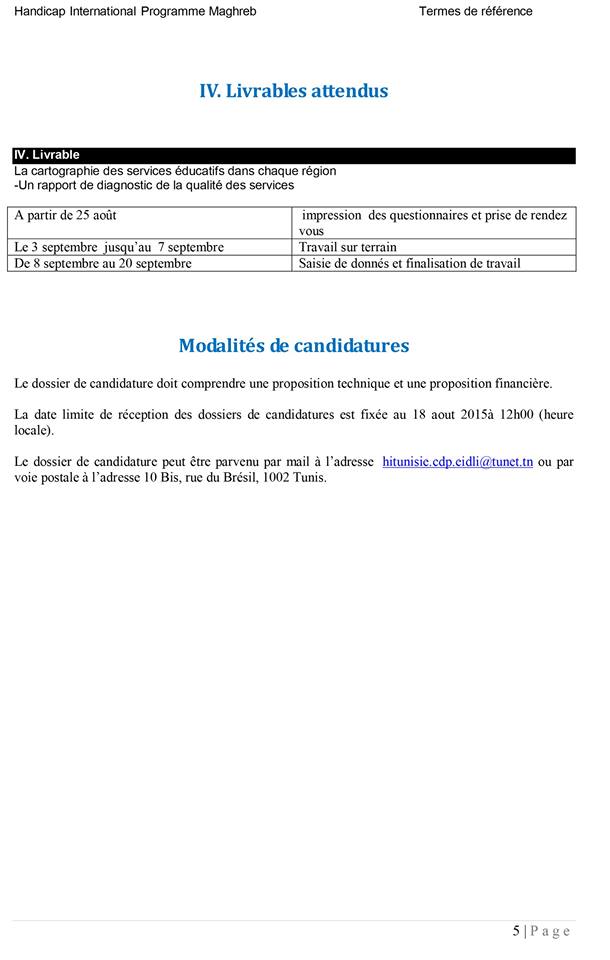 Handicap International Programme Maghreb

Termes de référence

IV. Livrables attendus

IV. Livrable

La cartographie des services éducatifs dans chaque région
-Un rapport de diagnostic de la qualité des services

| A partir de 25 août | impression des questionnaires et prise de rendez vous |
|---|---|
| Le 3 septembre jusqu'au 7 septembre | Travail sur terrain |
| De 8 septembre au 20 septembre | Saisie de donnés et finalisation de travail |

Modalités de candidatures

Le dossier de candidature doit comprendre une proposition technique et une proposition financière.

La date limite de réception des dossiers de candidatures est fixée au 18 aout 2015à 12h00 (heure locale).

Le dossier de candidature peut être parvenu par mail à l'adresse hitunisie.cdp.eidli@tunet.tn ou par voie postale à l'adresse 10 Bis, rue du Brésil, 1002 Tunis.

5 | P a g e